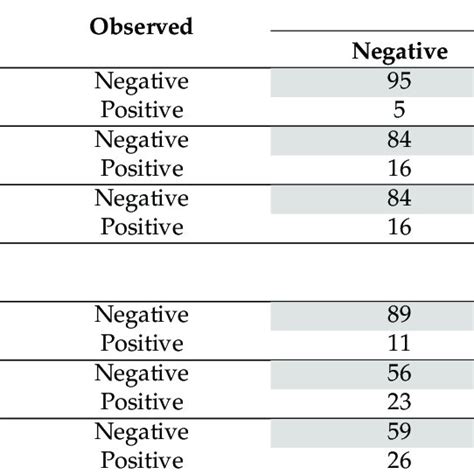 | Observed | Negative |
|---|---|
| Negative | 95 |
| Positive | 5 |
| Negative | 84 |
| Positive | 16 |
| Negative | 84 |
| Positive | 16 |
| | |
| Negative | 89 |
| Positive | 11 |
| Negative | 56 |
| Positive | 23 |
| Negative | 59 |
| Positive | 26 |